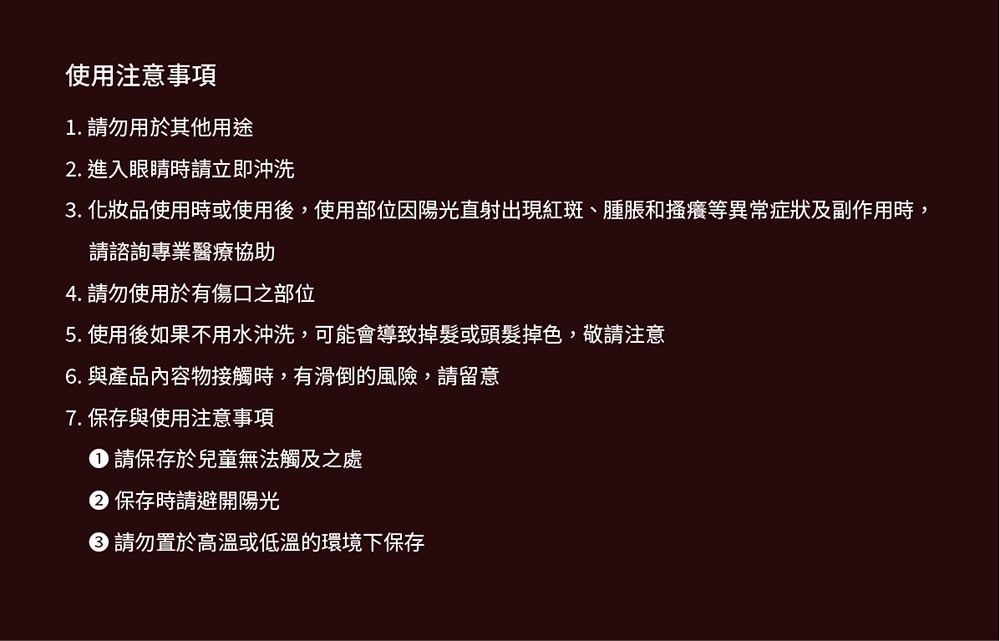 使用注意事項

1.請勿用於其他用途

2.進入眼睛時請立即沖洗

3.化妝品使用時或使用後，使用部位因陽光直射出現紅斑、腫脹和搔癢等異常症狀及副作用時，請諮詢專業醫療協助

4.請勿使用於有傷口之部位

5.使用後如果不用水沖洗，可能會導致掉髮或頭髮掉色，敬請注意

6.與產品內容物接觸時，有滑倒的風險，請留意

7.保存與使用注意事項

❶請保存於兒童無法觸及之處

❷保存時請避開陽光

❸請勿置於高溫或低溫的環境下保存